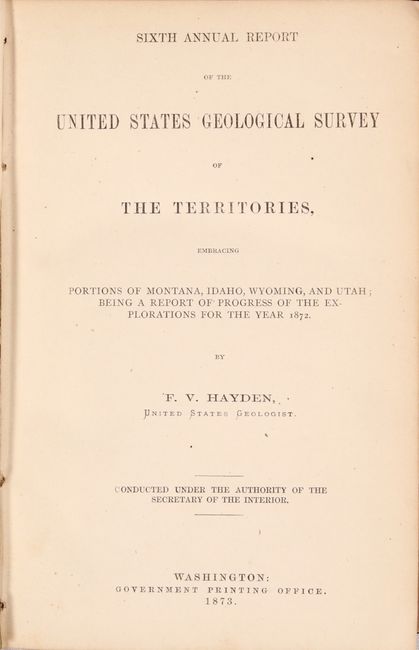 SIXTH ANNUAL REPORT

OF THE

UNITED STATES GEOLOGICAL SURVEY

OF

THE TERRITORIES,

EMBRACING

PORTIONS OF MONTANA, IDAHO, WYOMING, AND UTAH; BEING A REPORT OF PROGRESS OF THE EXPLORATIONS FOR THE YEAR 1872.

BY

F. V. HAYDEN,

UNITED STATES GEOLOGIST.

CONDUCTED UNDER THE AUTHORITY OF THE SECRETARY OF THE INTERIOR.

WASHINGTON:
GOVERNMENT PRINTING OFFICE.
1873.